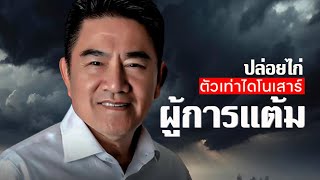 ปล่อยไก่
ตัวเท่าไดโนเสาร์
ผู้การแต้ม